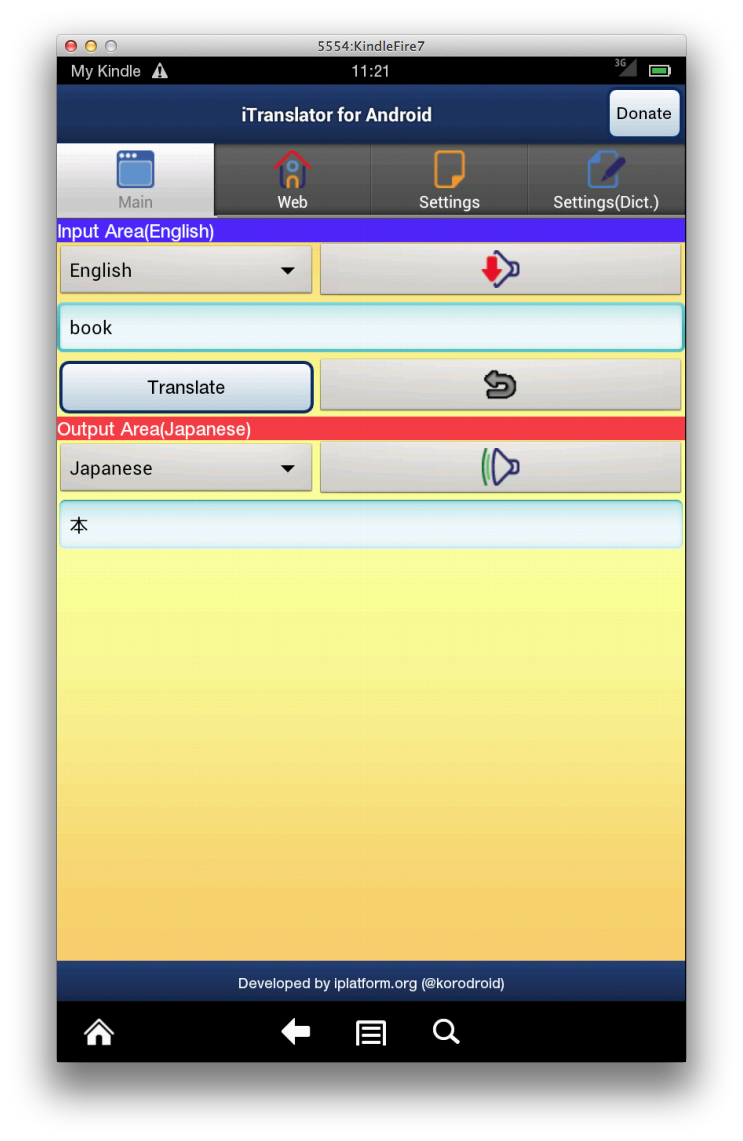 5554:KindleFire7

My Kindle

11:21

3G

iTranslator for Android

Donate

Main

Web

Settings

Settings(Dict.)

Input Area(English)

English

book

Translate

Output Area(Japanese)

Japanese

本

Developed by iplatform.org (@korodroid)